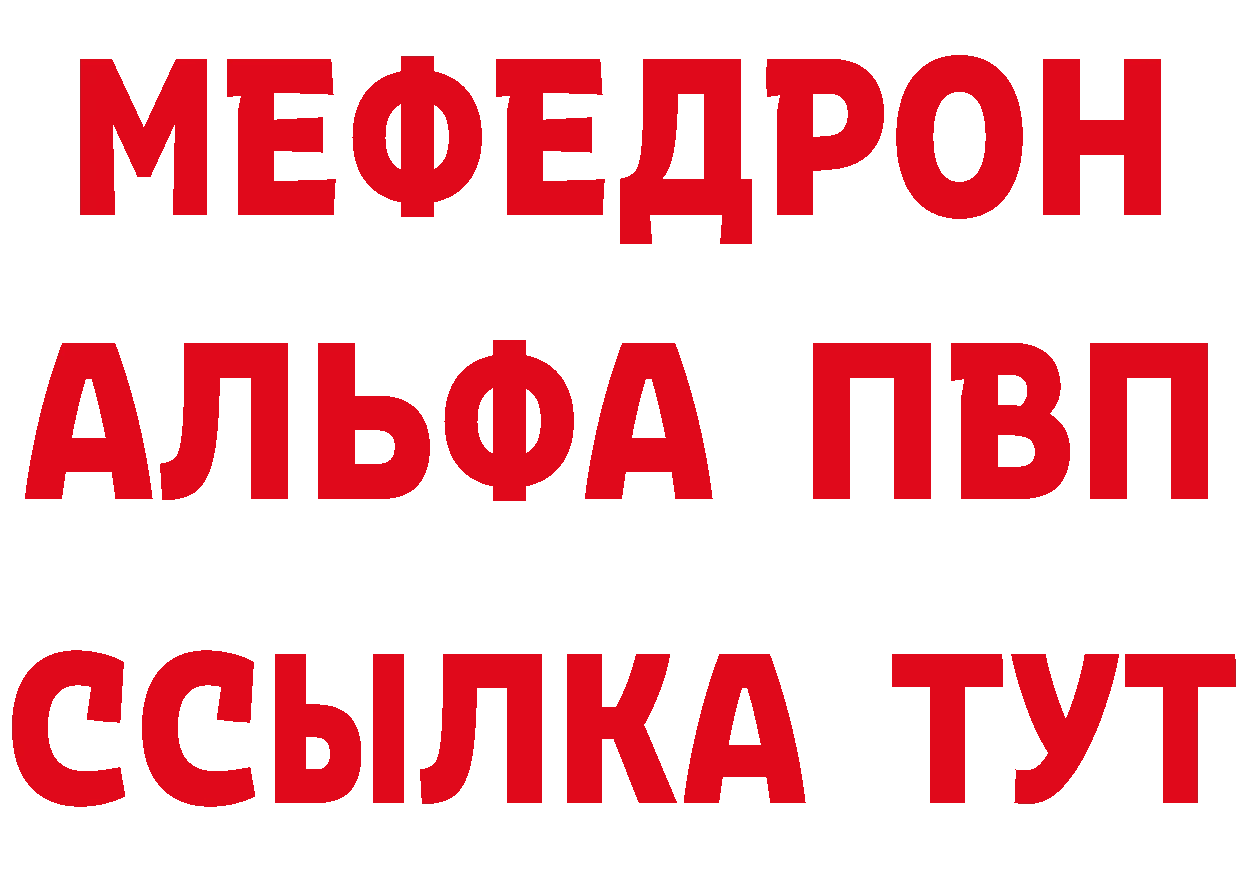 МЕФЕДРОН
АЛЬФА ПВП
ССЫЛКА ТУТ